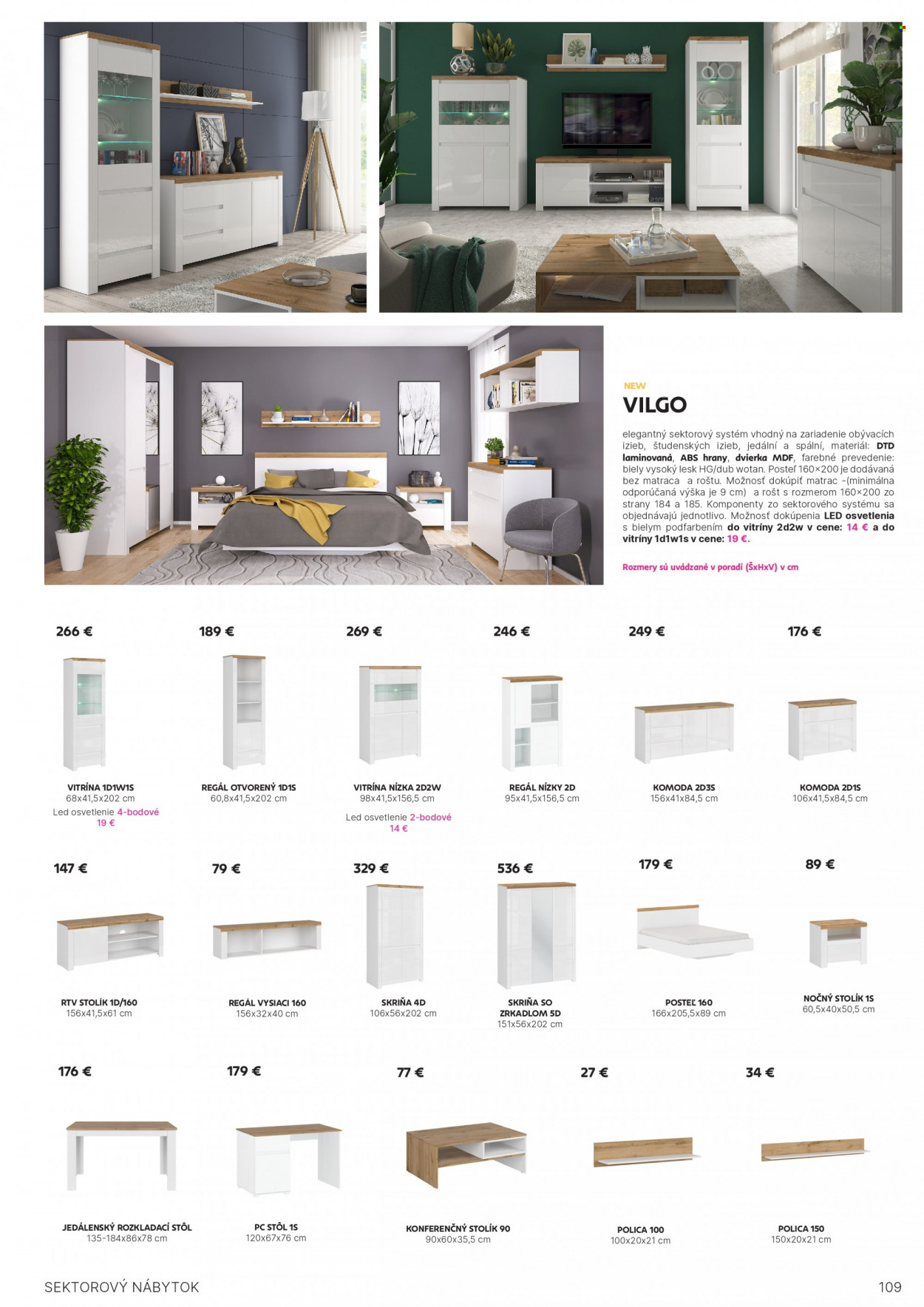 NEW
VILGO

elegantný sektorový systém vhodný na zariadenie obývacích izieb, študenských izieb, jedální a spální, materiál: DTD laminovaná, ABS hrany, dvierka MDF, farebné prevedenie: biely vysoký lesk HG/dub wotan. Posteľ 160×200 je dodávaná bez matraca a roštu. Možnosť dokúpiť matrac -(minimálna odporúčaná výška je 9 cm) a rošt s rozmerom 160×200 zo strany 184 a 185. Komponenty zo sektorového systému sa objednávajú jednotlivo. Možnosť dokúpenia LED osvetlenia s bielym podfarbením do vitríny 2d2w v cene: 14 € a do vitríny 1d1w1s v cene: 19 €.

Rozmery sú uvádzané v poradí (ŠxHxV) v cm

266 €
VITRÍNA 1D1W1S
68x41,5x202 cm
Led osvetlenie 4-bodové
19 €

189 €
REGÁL OTVORENÝ 1D1S
60,8x41,5x202 cm

269 €
VITRÍNA NÍZKA 2D2W
98x41,5x156,5 cm
Led osvetlenie 2-bodové
14 €

246 €
REGÁL NÍZKY 2D
95x41,5x156,5 cm

249 €
KOMODA 2D3S
156x41x84,5 cm

176 €
KOMODA 2D1S
106x41,5x84,5 cm

147 €
RTV STOLÍK 1D/160
156x41,5x61 cm

79 €
REGÁL VYSIACI 160
156x32x40 cm

329 €
SKRIŇA 4D
106x56x202 cm

536 €
SKRIŇA SO ZRKADLOM 5D
151x56x202 cm

179 €
POSTEĽ 160
166x205,5x89 cm

89 €
NOČNÝ STOLÍK 1S
60,5x40x50,5 cm

176 €
JEDÁLENSKÝ ROZKLADACÍ STÔL
135-184x86x78 cm

179 €
PC STÔL 1S
120x67x76 cm

77 €
KONFERENČNÝ STOLÍK 90
90x60x35,5 cm

27 €
POLICA 100
100x20x21 cm

34 €
POLICA 150
150x20x21 cm

SEKTOROVÝ NÁBYTOK
109